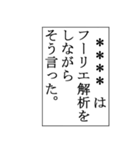 ＊＊＊＊は
フーリエ解析を
しながら
そう言った。